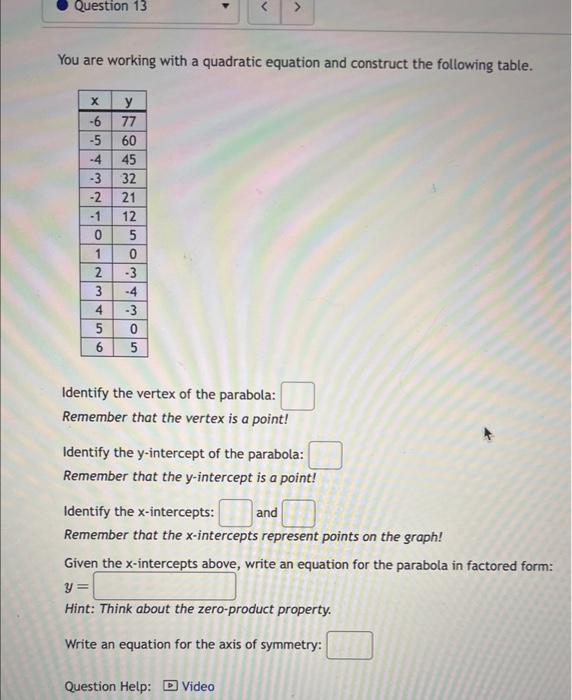 Question 13

You are working with a quadratic equation and construct the following table.

| x | y |
|---|---|
| -6 | 77 |
| -5 | 60 |
| -4 | 45 |
| -3 | 32 |
| -2 | 21 |
| -1 | 12 |
| 0 | 5 |
| 1 | 0 |
| 2 | -3 |
| 3 | -4 |
| 4 | -3 |
| 5 | 0 |
| 6 | 5 |

Identify the vertex of the parabola:
Remember that the vertex is a point!

Identify the y-intercept of the parabola:
Remember that the y-intercept is a point!

Identify the x-intercepts: and
Remember that the x-intercepts represent points on the graph!

Given the x-intercepts above, write an equation for the parabola in factored form:
$y =$
Hint: Think about the zero-product property.

Write an equation for the axis of symmetry:

Question Help: Video